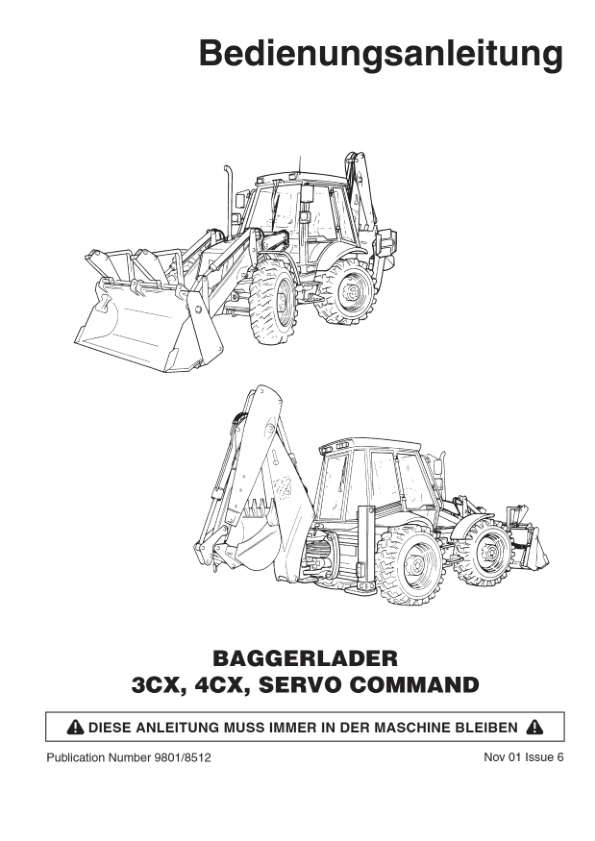 Bedienungsanleitung

BAGGERLADER
3CX, 4CX, SERVO COMMAND

DIESE ANLEITUNG MUSS IMMER IN DER MASCHINE BLEIBEN

Publication Number 9801/8512

Nov 01 Issue 6